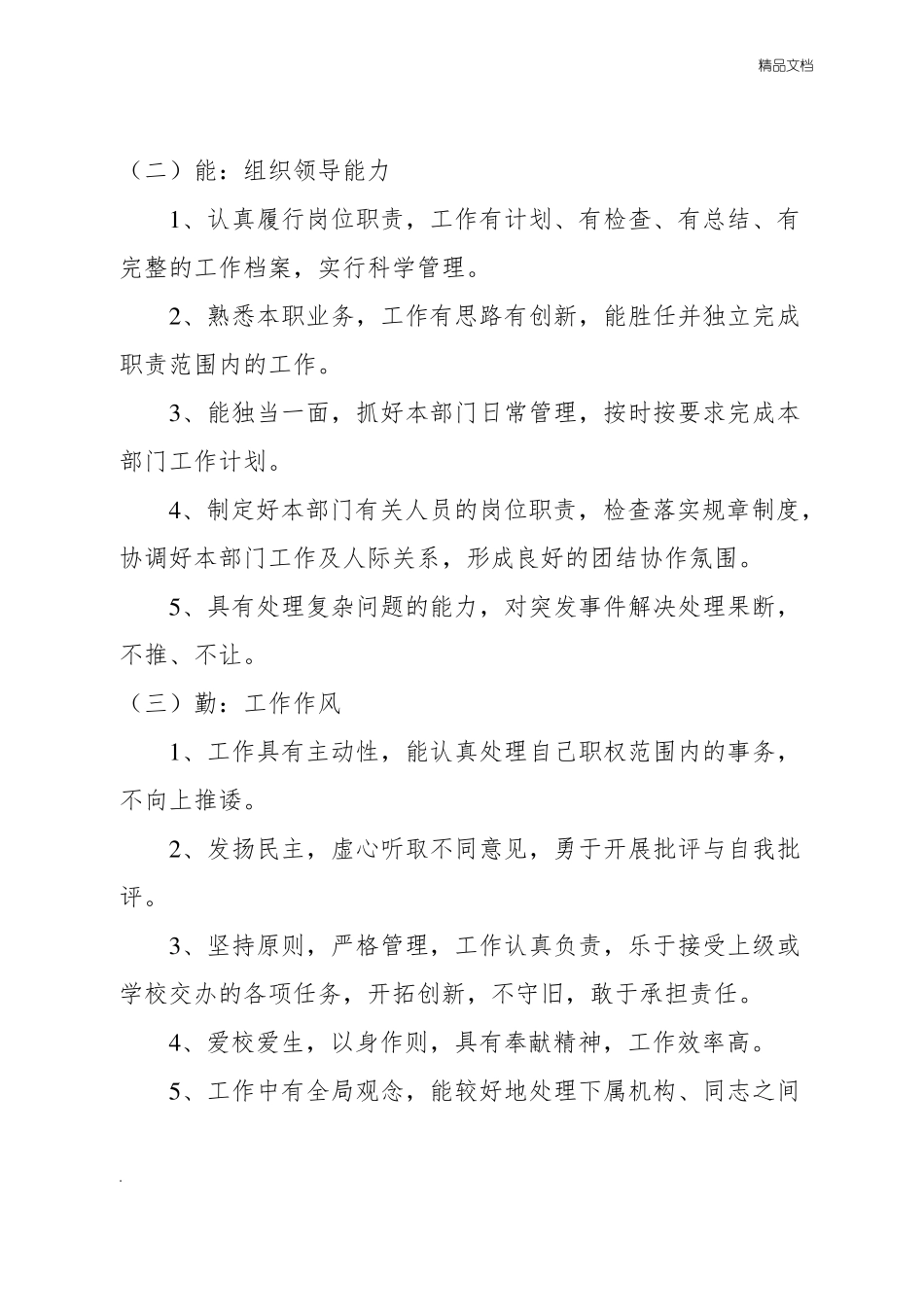 精品文档

（二）能：组织领导能力

1、认真履行岗位职责，工作有计划、有检查、有总结、有完整的工作档案，实行科学管理。

2、熟悉本职业务，工作有思路有创新，能胜任并独立完成职责范围内的工作。

3、能独当一面，抓好本部门日常管理，按时按要求完成本部门工作计划。

4、制定好本部门有关人员的岗位职责，检查落实规章制度，协调好本部门工作及人际关系，形成良好的团结协作氛围。

5、具有处理复杂问题的能力，对突发事件解决处理果断，不推、不让。

（三）勤：工作作风

1、工作具有主动性，能认真处理自己职权范围内的事务，不向上推诿。

2、发扬民主，虚心听取不同意见，勇于开展批评与自我批评。

3、坚持原则，严格管理，工作认真负责，乐于接受上级或学校交办的各项任务，开拓创新，不守旧，敢于承担责任。

4、爱校爱生，以身作则，具有奉献精神，工作效率高。

5、工作中有全局观念，能较好地处理下属机构、同志之间

.